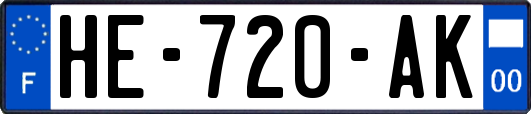 F
HE-720-AK
00